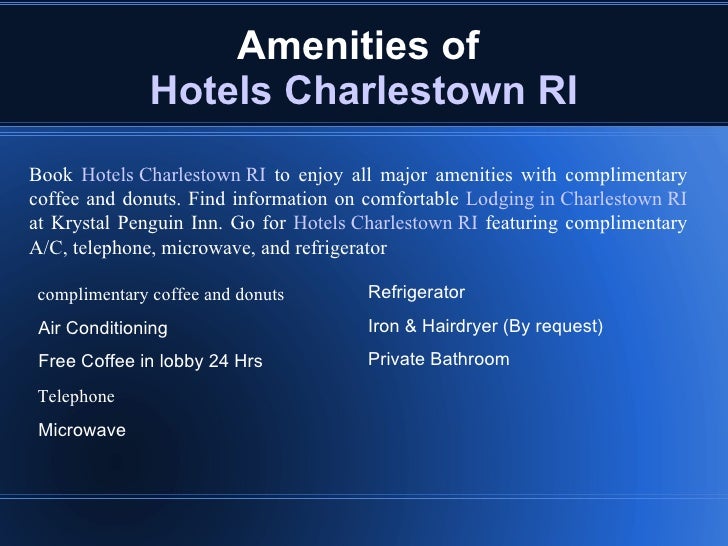 Amenities of
Hotels Charlestown RI

Book Hotels Charlestown RI to enjoy all major amenities with complimentary coffee and donuts. Find information on comfortable Lodging in Charlestown RI at Krystal Penguin Inn. Go for Hotels Charlestown RI featuring complimentary A/C, telephone, microwave, and refrigerator

complimentary coffee and donuts

Air Conditioning

Free Coffee in lobby 24 Hrs

Telephone

Microwave

Refrigerator

Iron & Hairdryer (By request)

Private Bathroom